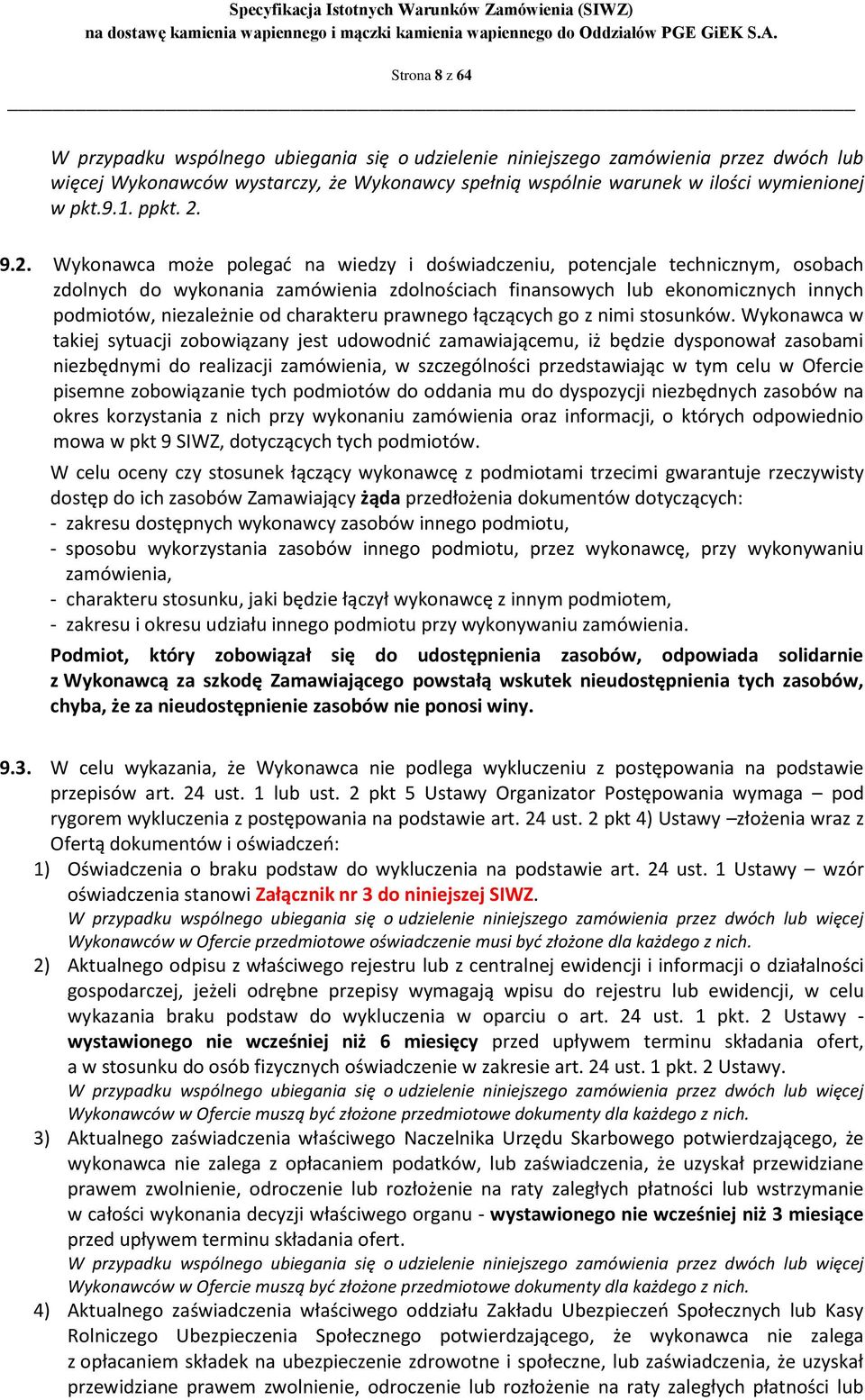 Specyfikacja Istotnych Warunków Zamówienia (SIWZ)
na dostawę kamienia wapiennego i mączki kamienia wapiennego do Oddziałów PGE GiEK S.A.

Strona 8 z 64

W przypadku wspólnego ubiegania się o udzielenie niniejszego zamówienia przez dwóch lub więcej Wykonawców wystarczy, że Wykonawcy spełnią wspólnie warunek w ilości wymienionej w pkt.9.1. ppkt. 2.

9.2. Wykonawca może polegać na wiedzy i doświadczeniu, potencjale technicznym, osobach zdolnych do wykonania zamówienia zdolnościach finansowych lub ekonomicznych innych podmiotów, niezależnie od charakteru prawnego łączących go z nimi stosunków. Wykonawca w takiej sytuacji zobowiązany jest udowodnić zamawiającemu, iż będzie dysponował zasobami niezbędnymi do realizacji zamówienia, w szczególności przedstawiając w tym celu w Ofercie pisemne zobowiązanie tych podmiotów do oddania mu do dyspozycji niezbędnych zasobów na okres korzystania z nich przy wykonaniu zamówienia oraz informacji, o których odpowiednio mowa w pkt 9 SIWZ, dotyczących tych podmiotów.

W celu oceny czy stosunek łączący wykonawcę z podmiotami trzecimi gwarantuje rzeczywisty dostęp do ich zasobów Zamawiający żąda przedłożenia dokumentów dotyczących:
- zakresu dostępnych wykonawcy zasobów innego podmiotu,
- sposobu wykorzystania zasobów innego podmiotu, przez wykonawcę, przy wykonywaniu zamówienia,
- charakteru stosunku, jaki będzie łączył wykonawcę z innym podmiotem,
- zakresu i okresu udziału innego podmiotu przy wykonywaniu zamówienia.

Podmiot, który zobowiązał się do udostępnienia zasobów, odpowiada solidarnie z Wykonawcą za szkodę Zamawiającego powstałą wskutek nieudostępnienia tych zasobów, chyba, że za nieudostępnienie zasobów nie ponosi winy.

9.3. W celu wykazania, że Wykonawca nie podlega wykluczeniu z postępowania na podstawie przepisów art. 24 ust. 1 lub ust. 2 pkt 5 Ustawy Organizator Postępowania wymaga – pod rygorem wykluczenia z postępowania na podstawie art. 24 ust. 2 pkt 4) Ustawy –złożenia wraz z Ofertą dokumentów i oświadczeń:

1) Oświadczenia o braku podstaw do wykluczenia na podstawie art. 24 ust. 1 Ustawy – wzór oświadczenia stanowi Załącznik nr 3 do niniejszej SIWZ.
W przypadku wspólnego ubiegania się o udzielenie niniejszego zamówienia przez dwóch lub więcej Wykonawców w Ofercie przedmiotowe oświadczenie musi być złożone dla każdego z nich.

2) Aktualnego odpisu z właściwego rejestru lub z centralnej ewidencji i informacji o działalności gospodarczej, jeżeli odrębne przepisy wymagają wpisu do rejestru lub ewidencji, w celu wykazania braku podstaw do wykluczenia w oparciu o art. 24 ust. 1 pkt. 2 Ustawy - wystawionego nie wcześniej niż 6 miesięcy przed upływem terminu składania ofert, a w stosunku do osób fizycznych oświadczenie w zakresie art. 24 ust. 1 pkt. 2 Ustawy.
W przypadku wspólnego ubiegania się o udzielenie niniejszego zamówienia przez dwóch lub więcej Wykonawców w Ofercie muszą być złożone przedmiotowe dokumenty dla każdego z nich.

3) Aktualnego zaświadczenia właściwego Naczelnika Urzędu Skarbowego potwierdzającego, że wykonawca nie zalega z opłacaniem podatków, lub zaświadczenia, że uzyskał przewidziane prawem zwolnienie, odroczenie lub rozłożenie na raty zaległych płatności lub wstrzymanie w całości wykonania decyzji właściwego organu - wystawionego nie wcześniej niż 3 miesiące przed upływem terminu składania ofert.
W przypadku wspólnego ubiegania się o udzielenie niniejszego zamówienia przez dwóch lub więcej Wykonawców w Ofercie muszą być złożone przedmiotowe dokumenty dla każdego z nich.

4) Aktualnego zaświadczenia właściwego oddziału Zakładu Ubezpieczeń Społecznych lub Kasy Rolniczego Ubezpieczenia Społecznego potwierdzającego, że wykonawca nie zalega z opłacaniem składek na ubezpieczenie zdrowotne i społeczne, lub zaświadczenia, że uzyskał przewidziane prawem zwolnienie, odroczenie lub rozłożenie na raty zaległych płatności lub